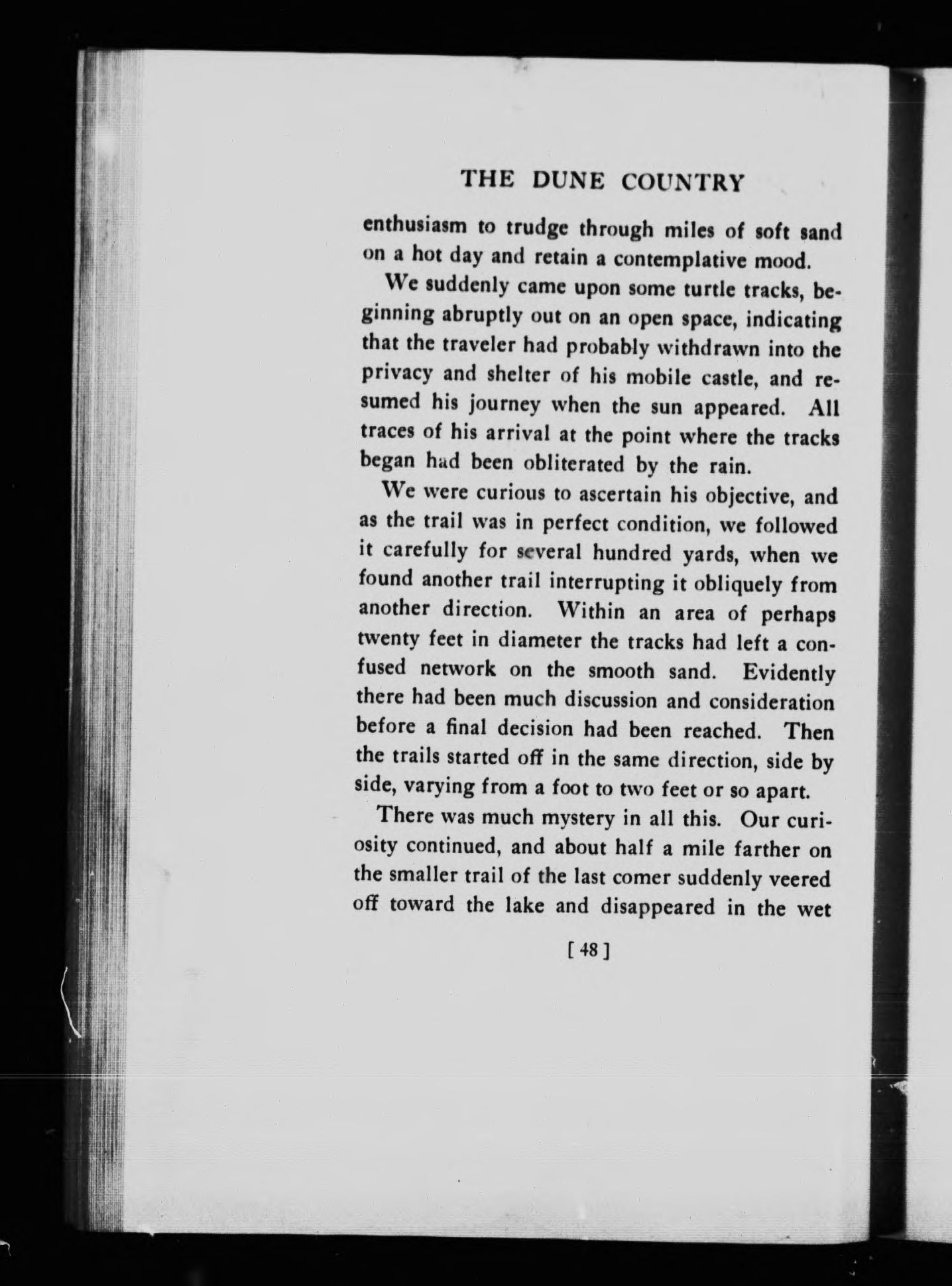 THE DUNE COUNTRY

enthusiasm to trudge through miles of soft sand on a hot day and retain a contemplative mood.

We suddenly came upon some turtle tracks, beginning abruptly out on an open space, indicating that the traveler had probably withdrawn into the privacy and shelter of his mobile castle, and resumed his journey when the sun appeared. All traces of his arrival at the point where the tracks began had been obliterated by the rain.

We were curious to ascertain his objective, and as the trail was in perfect condition, we followed it carefully for several hundred yards, when we found another trail interrupting it obliquely from another direction. Within an area of perhaps twenty feet in diameter the tracks had left a confused network on the smooth sand. Evidently there had been much discussion and consideration before a final decision had been reached. Then the trails started off in the same direction, side by side, varying from a foot to two feet or so apart.

There was much mystery in all this. Our curiosity continued, and about half a mile farther on the smaller trail of the last comer suddenly veered off toward the lake and disappeared in the wet

[ 48 ]